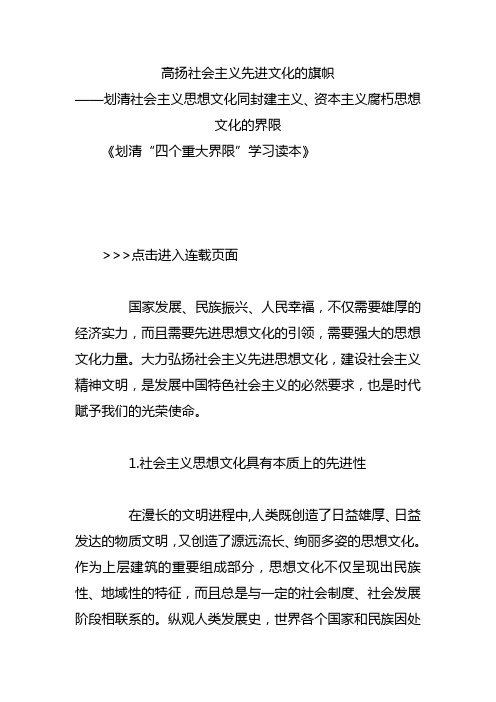 高扬社会主义先进文化的旗帜
——划清社会主义思想文化同封建主义、资本主义腐朽思想文化的界限
《划清“四个重大界限”学习读本》

>>>点击进入连载页面

国家发展、民族振兴、人民幸福，不仅需要雄厚的经济实力，而且需要先进思想文化的引领，需要强大的思想文化力量。大力弘扬社会主义先进思想文化，建设社会主义精神文明，是发展中国特色社会主义的必然要求，也是时代赋予我们的光荣使命。

1.社会主义思想文化具有本质上的先进性

在漫长的文明进程中,人类既创造了日益雄厚、日益发达的物质文明，又创造了源远流长、绚丽多姿的思想文化。作为上层建筑的重要组成部分，思想文化不仅呈现出民族性、地域性的特征，而且总是与一定的社会制度、社会发展阶段相联系的。纵观人类发展史，世界各个国家和民族因处